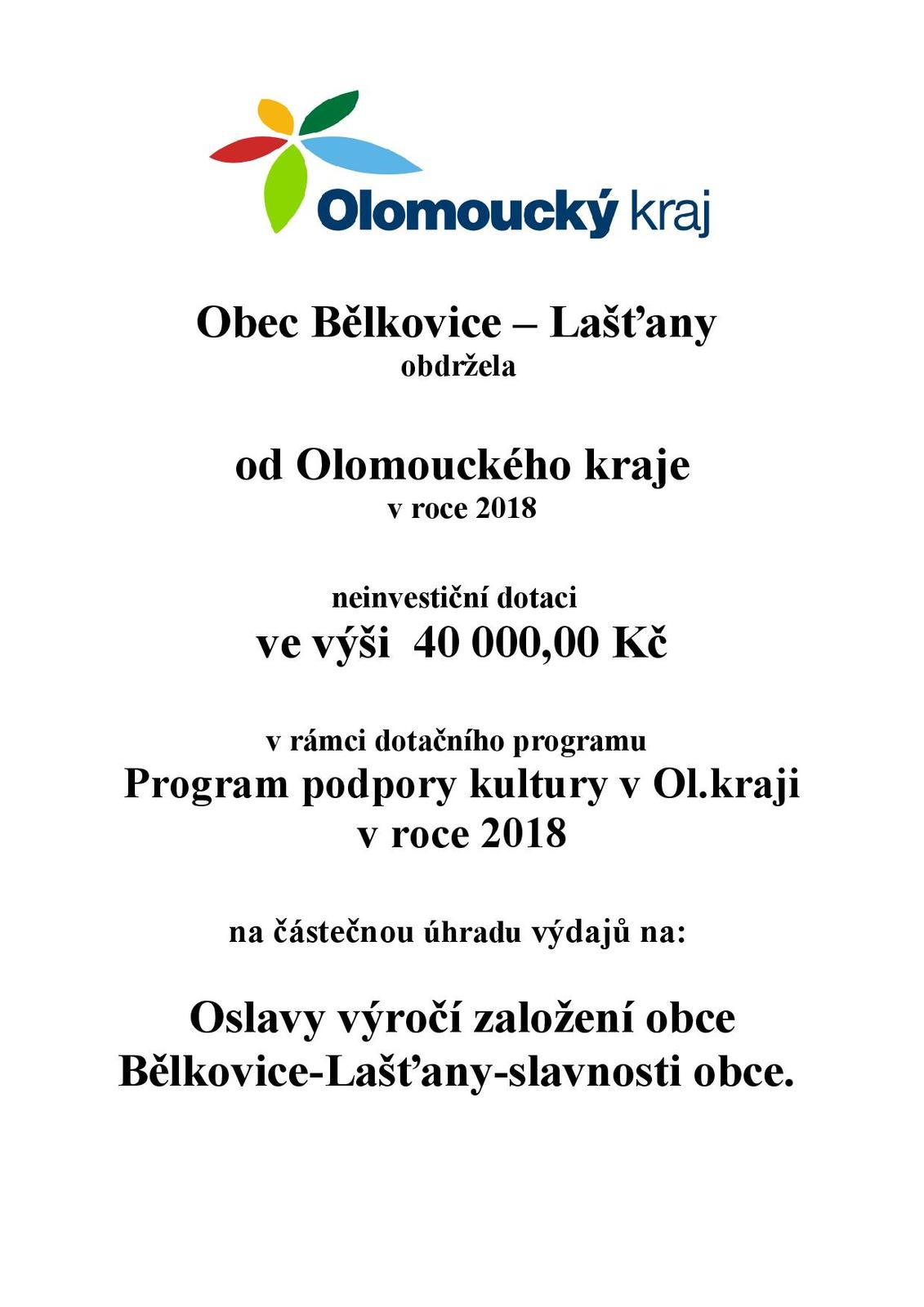 Olomoucký kraj

Obec Bělkovice – Lašťany
obdržela

od Olomouckého kraje
v roce 2018

neinvestiční dotaci
ve výši 40 000,00 Kč

v rámci dotačního programu
Program podpory kultury v Ol.kraji v roce 2018

na částečnou úhradu výdajů na:

Oslavy výročí založení obce Bělkovice-Lašťany-slavnosti obce.